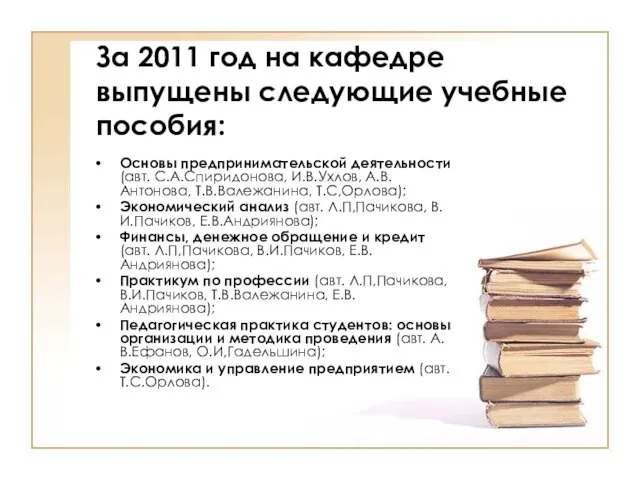 За 2011 год на кафедре выпущены следующие учебные пособия:

• Основы предпринимательской деятельности (авт. С.А.Спиридонова, И.В.Ухлов, А.В. Антонова, Т.В.Валежанина, Т.С,Орлова);
• Экономический анализ (авт. Л.П,Пачикова, В. И.Пачиков, Е.В.Андриянова);
• Финансы, денежное обращение и кредит (авт. Л.П,Пачикова, В.И.Пачиков, Е.В. Андриянова);
• Практикум по профессии (авт. Л.П,Пачикова, В.И.Пачиков, Т.В.Валежанина, Е.В. Андриянова);
• Педагогическая практика студентов: основы организации и методика проведения (авт. А. В.Ефанов, О.И,Гадельшина);
• Экономика и управление предприятием (авт. Т.С.Орлова).